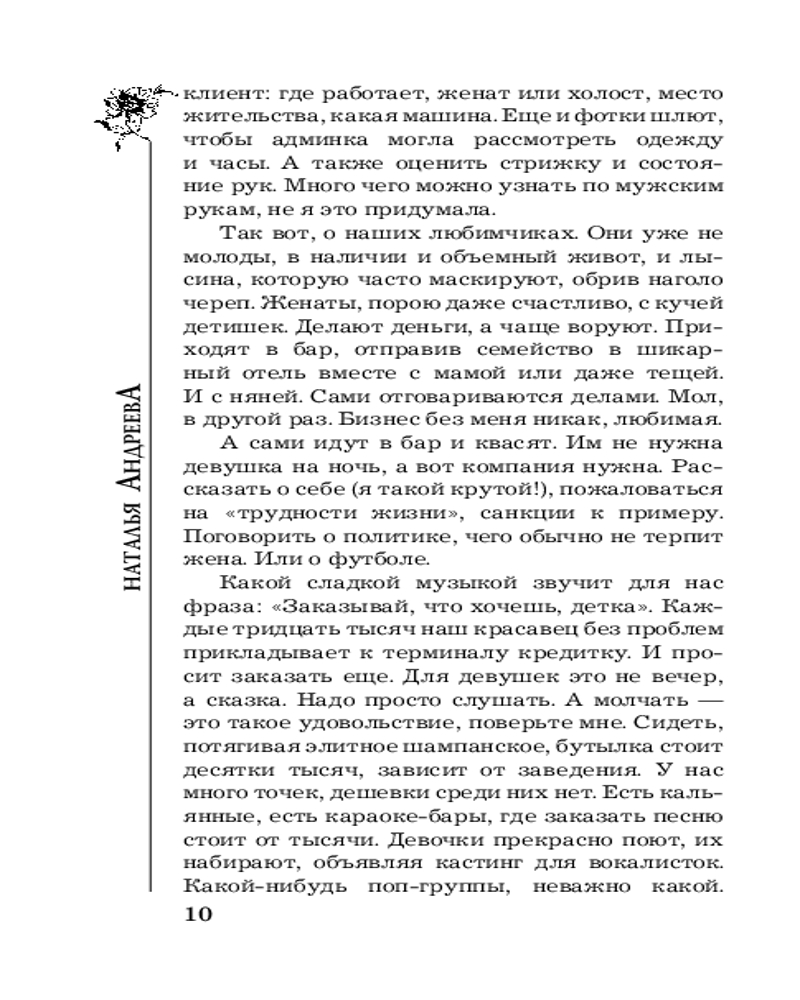 НАТАЛЬЯ АНДРЕЕВА

клиент: где работает, женат или холост, место жительства, какая машина. Еще и фотки шлют, чтобы админка могла рассмотреть одежду и часы. А также оценить стрижку и состояние рук. Много чего можно узнать по мужским рукам, не я это придумала.

Так вот, о наших любимчиках. Они уже не молоды, в наличии и объемный живот, и лысина, которую часто маскируют, обрив наголо череп. Женаты, порою даже счастливо, с кучей детишек. Делают деньги, а чаще воруют. Приходят в бар, отправив семейство в шикарный отель вместе с мамой или даже тещей. И с няней. Сами отговариваются делами. Мол, в другой раз. Бизнес без меня никак, любимая.

А сами идут в бар и квасят. Им не нужна девушка на ночь, а вот компания нужна. Рассказать о себе (я такой крутой!), пожаловаться на «трудности жизни», санкции к примеру. Поговорить о политике, чего обычно не терпит жена. Или о футболе.

Какой сладкой музыкой звучит для нас фраза: «Заказывай, что хочешь, детка». Каждые тридцать тысяч наш красавец без проблем прикладывает к терминалу кредитку. И просит заказать еще. Для девушек это не вечер, а сказка. Надо просто слушать. А молчать — это такое удовольствие, поверьте мне. Сидеть, потягивая элитное шампанское, бутылка стоит десятки тысяч, зависит от заведения. У нас много точек, дешевки среди них нет. Есть кальянные, есть караоке-бары, где заказать песню стоит от тысячи. Девочки прекрасно поют, их набирают, объявляя кастинг для вокалисток. Какой-нибудь поп-группы, неважно какой.

10